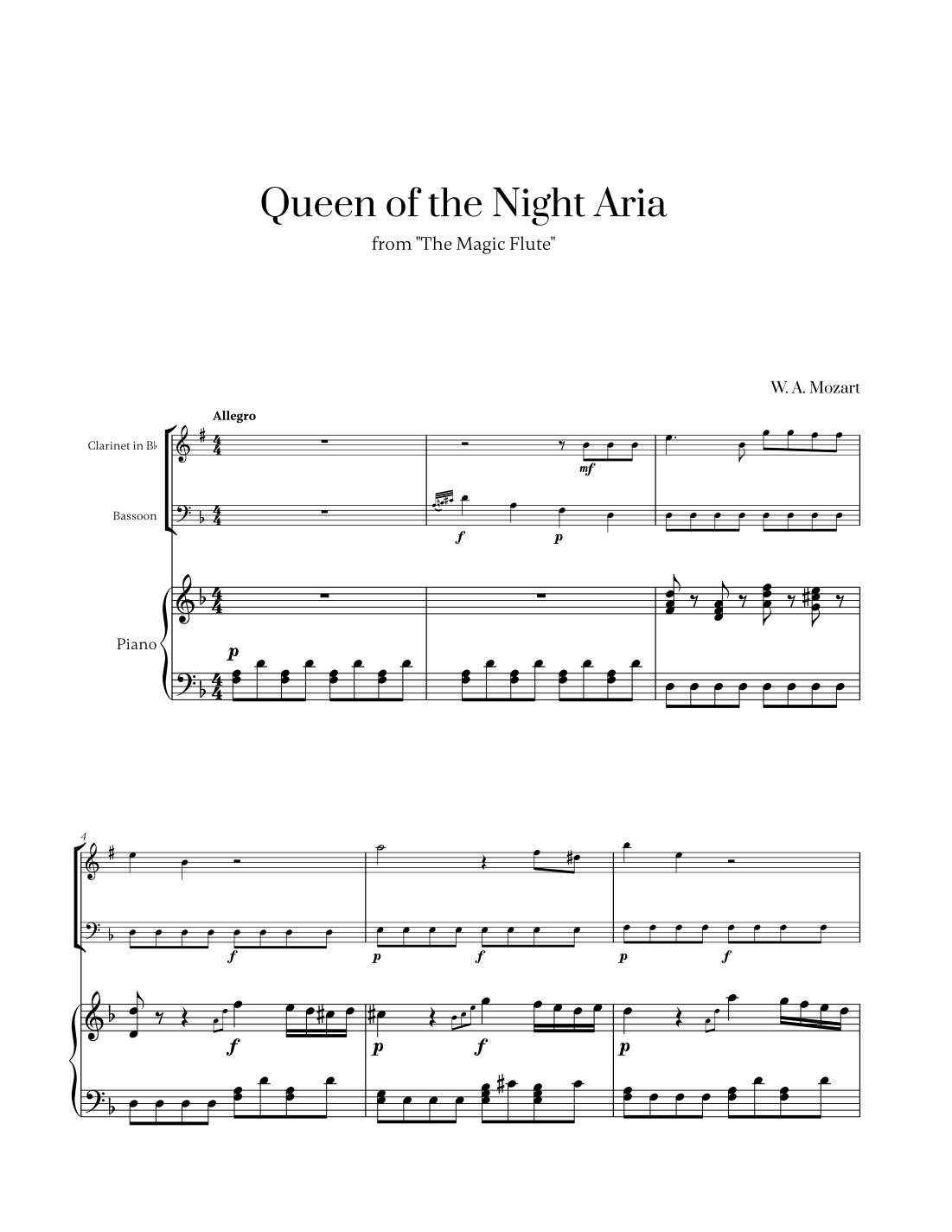 Queen of the Night Aria

from "The Magic Flute"

W. A. Mozart

Allegro

Clarinet in B♭

Bassoon

Piano

mf

f

p

p

4

f

p

f

p

f

f

p

f

p